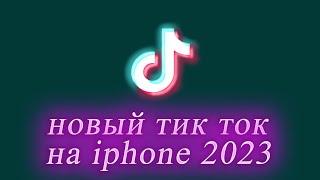 новый тик ток на iphone 2023